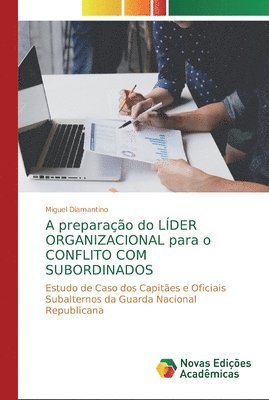 Miguel Diamantino

A preparação do LÍDER ORGANIZACIONAL para o CONFLITO COM SUBORDINADOS

Estudo de Caso dos Capitães e Oficiais Subalternos da Guarda Nacional Republicana

Novas Edições Acadêmicas